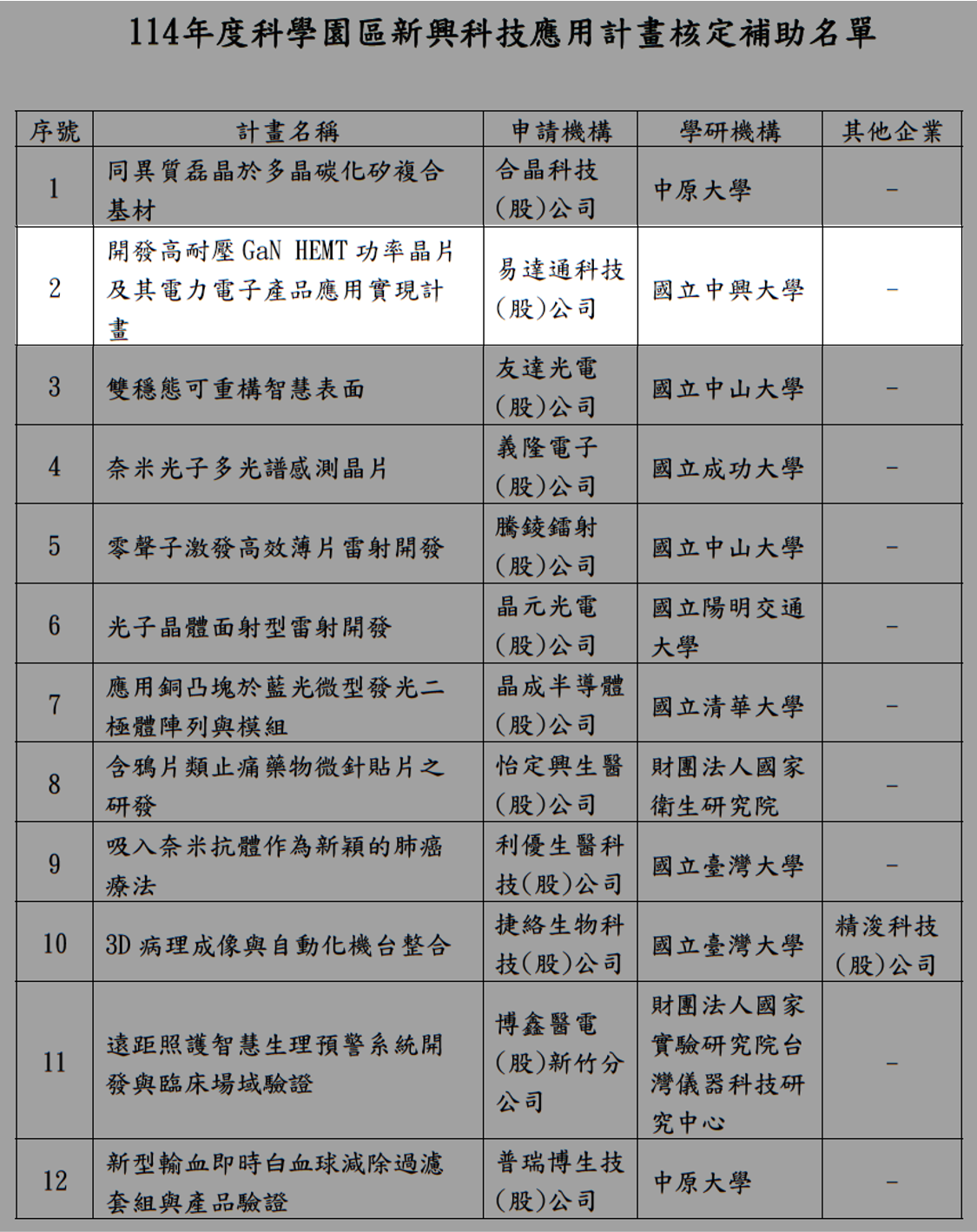 114年度科學園區新興科技應用計畫核定補助名單

| 序號 | 計畫名稱 | 申請機構 | 學研機構 | 其他企業 |
|---|---|---|---|---|
| 1 | 同異質磊晶於多晶碳化矽複合基材 | 合晶科技(股)公司 | 中原大學 | – |
| 2 | 開發高耐壓 GaN HEMT 功率晶片及其電力電子產品應用實現計畫 | 易達通科技(股)公司 | 國立中興大學 | – |
| 3 | 雙穩態可重構智慧表面 | 友達光電(股)公司 | 國立中山大學 | – |
| 4 | 奈米光子多光譜感測晶片 | 義隆電子(股)公司 | 國立成功大學 | – |
| 5 | 零聲子激發高效薄片雷射開發 | 騰錂鐳射(股)公司 | 國立中山大學 | – |
| 6 | 光子晶體面射型雷射開發 | 晶元光電(股)公司 | 國立陽明交通大學 | – |
| 7 | 應用銅凸塊於藍光微型發光二極體陣列與模組 | 晶成半導體(股)公司 | 國立清華大學 | – |
| 8 | 含鴉片類止痛藥物微針貼片之研發 | 怡定興生醫(股)公司 | 財團法人國家衛生研究院 | – |
| 9 | 吸入奈米抗體作為新穎的肺癌療法 | 利優生醫科技(股)公司 | 國立臺灣大學 | – |
| 10 | 3D 病理成像與自動化機台整合 | 捷絡生物科技(股)公司 | 國立臺灣大學 | 精浚科技(股)公司 |
| 11 | 遠距照護智慧生理預警系統開發與臨床場域驗證 | 博鑫醫電(股)新竹分公司 | 財團法人國家實驗研究院台灣儀器科技研究中心 | – |
| 12 | 新型輸血即時白血球減除過濾套組與產品驗證 | 普瑞博生技(股)公司 | 中原大學 | – |